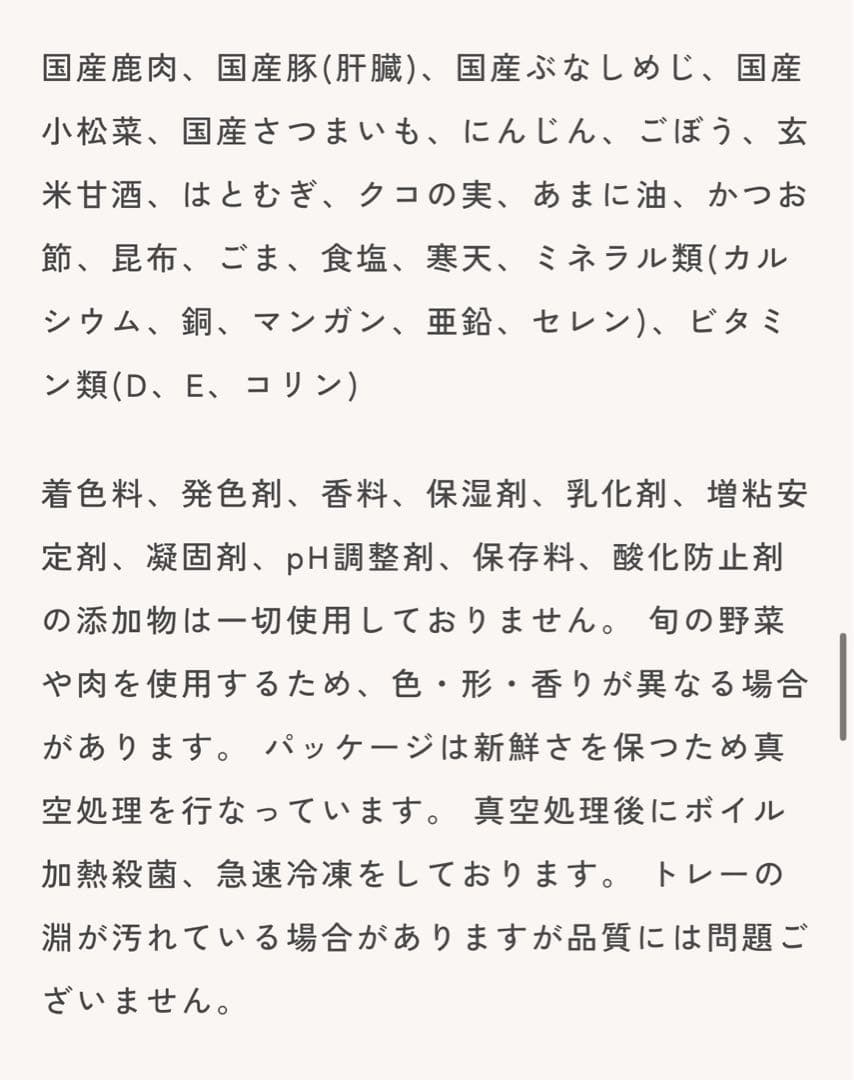 国産鹿肉、国産豚(肝臓)、国産ぶなしめじ、国産小松菜、国産さつまいも、にんじん、ごぼう、玄米甘酒、はとむぎ、クコの実、あまに油、かつお節、昆布、ごま、食塩、寒天、ミネラル類(カルシウム、銅、マンガン、亜鉛、セレン)、ビタミン類(D、E、コリン)

着色料、発色剤、香料、保湿剤、乳化剤、増粘安定剤、凝固剤、pH調整剤、保存料、酸化防止剤の添加物は一切使用しておりません。 旬の野菜や肉を使用するため、色・形・香りが異なる場合があります。 パッケージは新鮮さを保つため真空処理を行なっています。 真空処理後にボイル加熱殺菌、急速冷凍をしております。 トレーの淵が汚れている場合がありますが品質には問題ございません。